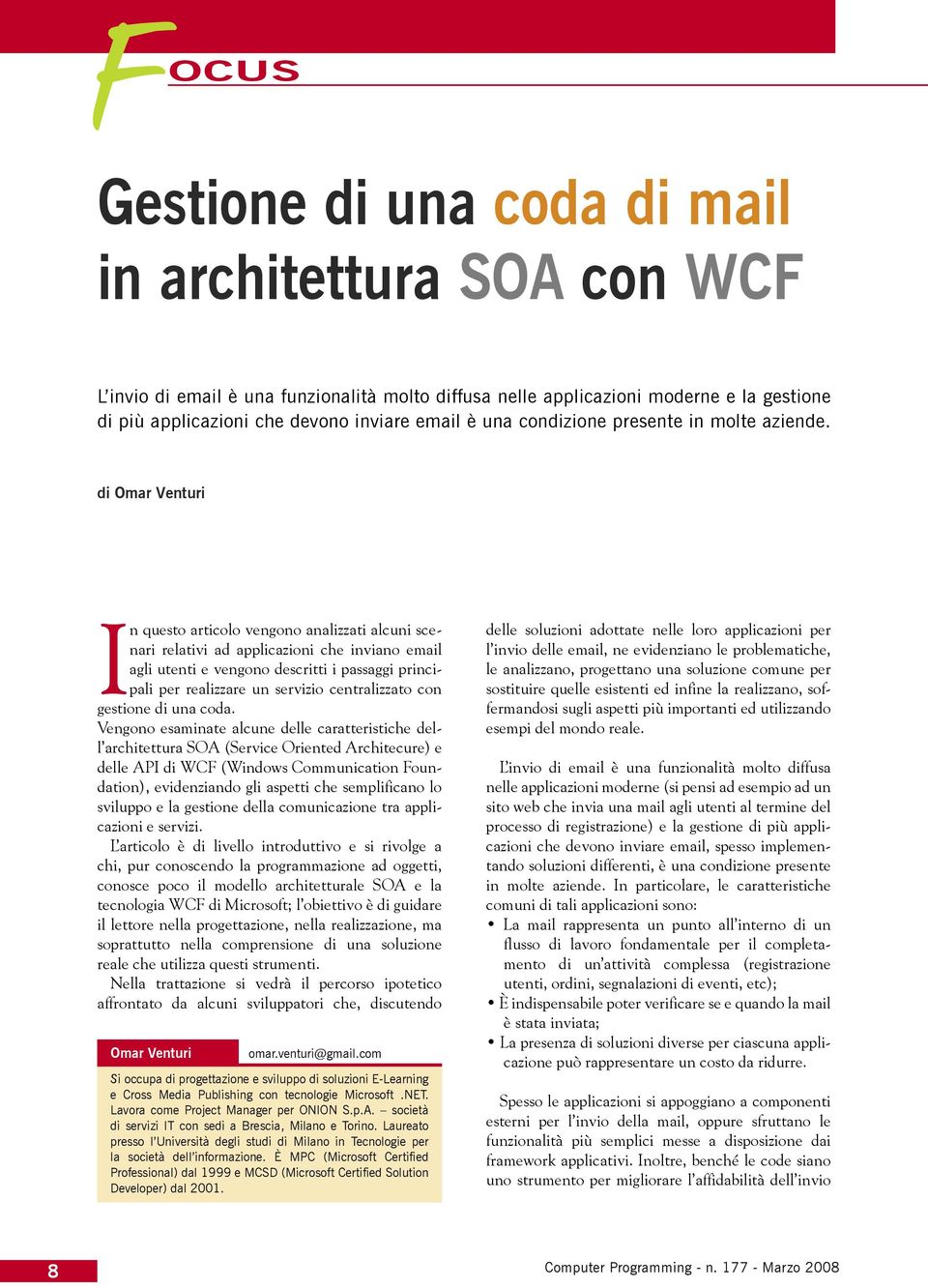 FOCUS

Gestione di una coda di mail in architettura SOA con WCF

L'invio di email è una funzionalità molto diffusa nelle applicazioni moderne e la gestione di più applicazioni che devono inviare email è una condizione presente in molte aziende.

di Omar Venturi

In questo articolo vengono analizzati alcuni scenari relativi ad applicazioni che inviano email agli utenti e vengono descritti i passaggi principali per realizzare un servizio centralizzato con gestione di una coda.
Vengono esaminate alcune delle caratteristiche dell'architettura SOA (Service Oriented Architecure) e delle API di WCF (Windows Communication Foundation), evidenziando gli aspetti che semplificano lo sviluppo e la gestione della comunicazione tra applicazioni e servizi.

L'articolo è di livello introduttivo e si rivolge a chi, pur conoscendo la programmazione ad oggetti, conosce poco il modello architetturale SOA e la tecnologia WCF di Microsoft; l'obiettivo è di guidare il lettore nella progettazione, nella realizzazione, ma soprattutto nella comprensione di una soluzione reale che utilizza questi strumenti.

Nella trattazione si vedrà il percorso ipotetico affrontato da alcuni sviluppatori che, discutendo

Omar Venturi omar.venturi@gmail.com

Si occupa di progettazione e sviluppo di soluzioni E-Learning e Cross Media Publishing con tecnologie Microsoft .NET. Lavora come Project Manager per ONION S.p.A. – società di servizi IT con sedi a Brescia, Milano e Torino. Laureato presso l'Università degli studi di Milano in Tecnologie per la società dell'informazione. È MPC (Microsoft Certified Professional) dal 1999 e MCSD (Microsoft Certified Solution Developer) dal 2001.

delle soluzioni adottate nelle loro applicazioni per l'invio delle email, ne evidenziano le problematiche, le analizzano, progettano una soluzione comune per sostituire quelle esistenti ed infine la realizzano, soffermandosi sugli aspetti più importanti ed utilizzando esempi del mondo reale.

L'invio di email è una funzionalità molto diffusa nelle applicazioni moderne (si pensi ad esempio ad un sito web che invia una mail agli utenti al termine del processo di registrazione) e la gestione di più applicazioni che devono inviare email, spesso implementando soluzioni differenti, è una condizione presente in molte aziende. In particolare, le caratteristiche comuni di tali applicazioni sono:

• La mail rappresenta un punto all'interno di un flusso di lavoro fondamentale per il completamento di un'attività complessa (registrazione utenti, ordini, segnalazioni di eventi, etc);
• È indispensabile poter verificare se e quando la mail è stata inviata;
• La presenza di soluzioni diverse per ciascuna applicazione può rappresentare un costo da ridurre.

Spesso le applicazioni si appoggiano a componenti esterni per l'invio della mail, oppure sfruttano le funzionalità più semplici messe a disposizione dai framework applicativi. Inoltre, benché le code siano uno strumento per migliorare l'affidabilità dell'invio

8

Computer Programming - n. 177 - Marzo 2008